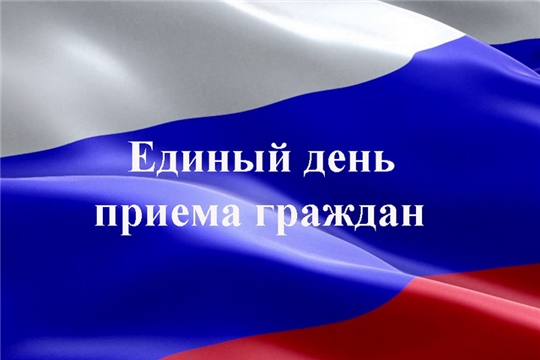 Единый день приема граждан